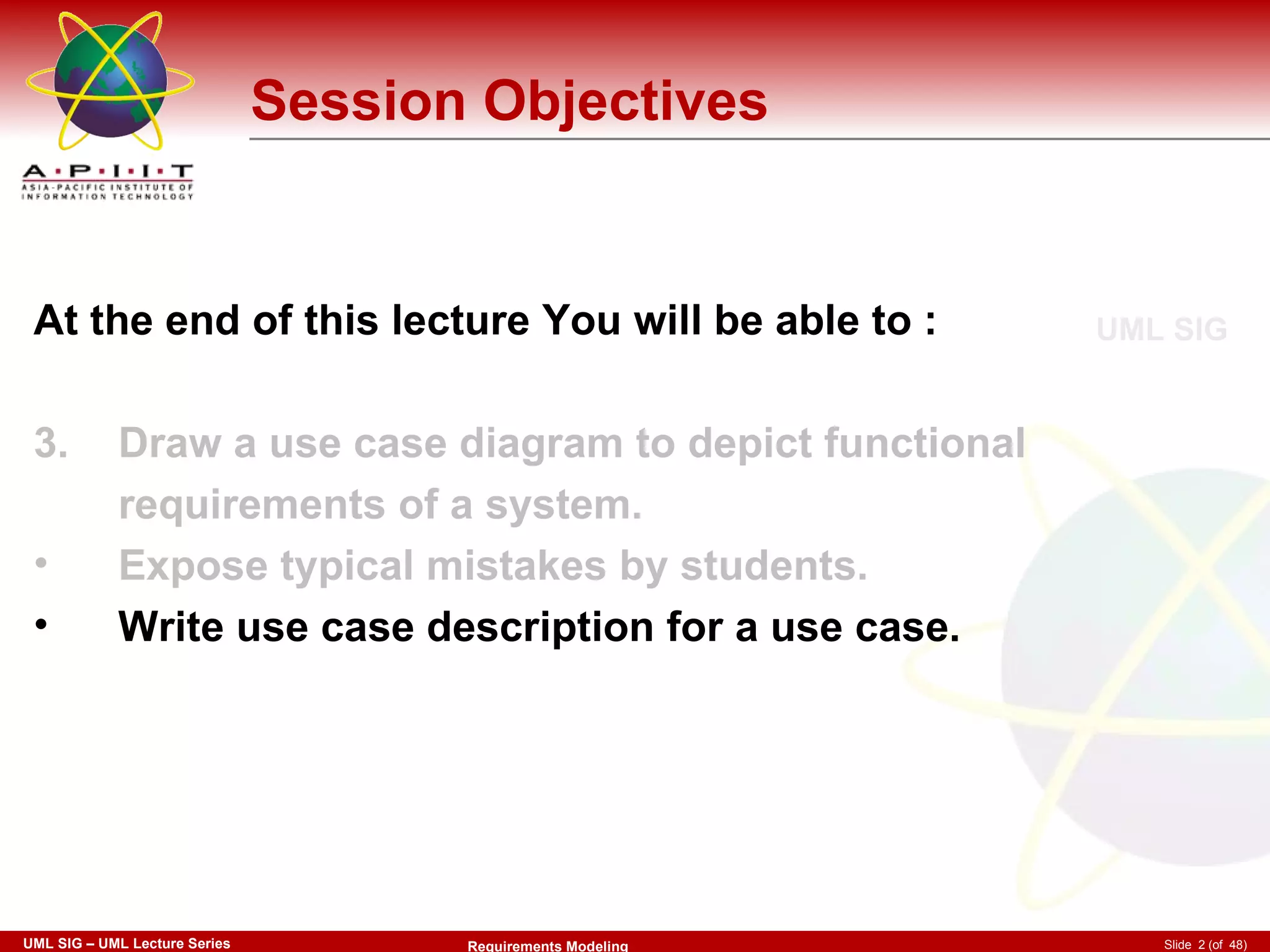 A·P·I·I·T
ASIA-PACIFIC INSTITUTE OF INFORMATION TECHNOLOGY

Session Objectives

At the end of this lecture You will be able to :

UML SIG

3. Draw a use case diagram to depict functional requirements of a system.
• Expose typical mistakes by students.
• Write use case description for a use case.

UML SIG – UML Lecture Series
Requirements Modeling
Slide 2 (of 48)